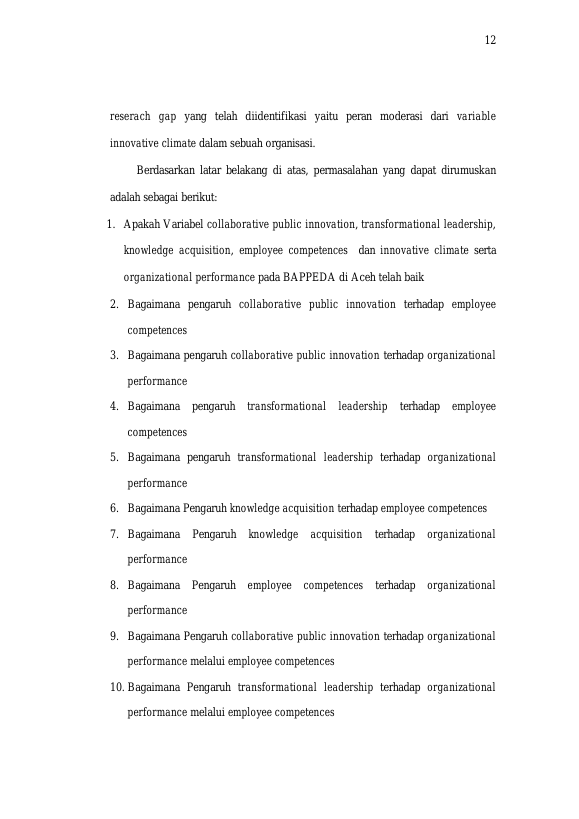 12

reserach gap yang telah diidentifikasi yaitu peran moderasi dari variable innovative climate dalam sebuah organisasi.

Berdasarkan latar belakang di atas, permasalahan yang dapat dirumuskan adalah sebagai berikut:

1. Apakah Variabel collaborative public innovation, transformational leadership, knowledge acquisition, employee competences dan innovative climate serta organizational performance pada BAPPEDA di Aceh telah baik
2. Bagaimana pengaruh collaborative public innovation terhadap employee competences
3. Bagaimana pengaruh collaborative public innovation terhadap organizational performance
4. Bagaimana pengaruh transformational leadership terhadap employee competences
5. Bagaimana pengaruh transformational leadership terhadap organizational performance
6. Bagaimana Pengaruh knowledge acquisition terhadap employee competences
7. Bagaimana Pengaruh knowledge acquisition terhadap organizational performance
8. Bagaimana Pengaruh employee competences terhadap organizational performance
9. Bagaimana Pengaruh collaborative public innovation terhadap organizational performance melalui employee competences
10. Bagaimana Pengaruh transformational leadership terhadap organizational performance melalui employee competences